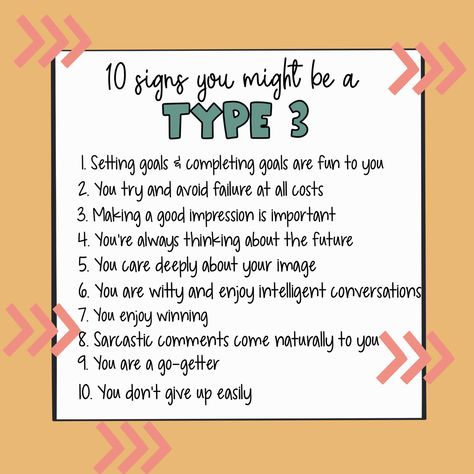 10 signs you might be a
TYPE 3

1. Setting goals & completing goals are fun to you
2. You try and avoid failure at all costs
3. Making a good impression is important
4. You're always thinking about the future
5. You care deeply about your image
6. You are witty and enjoy intelligent conversations
7. You enjoy winning
8. Sarcastic comments come naturally to you
9. You are a go-getter
10. You don't give up easily